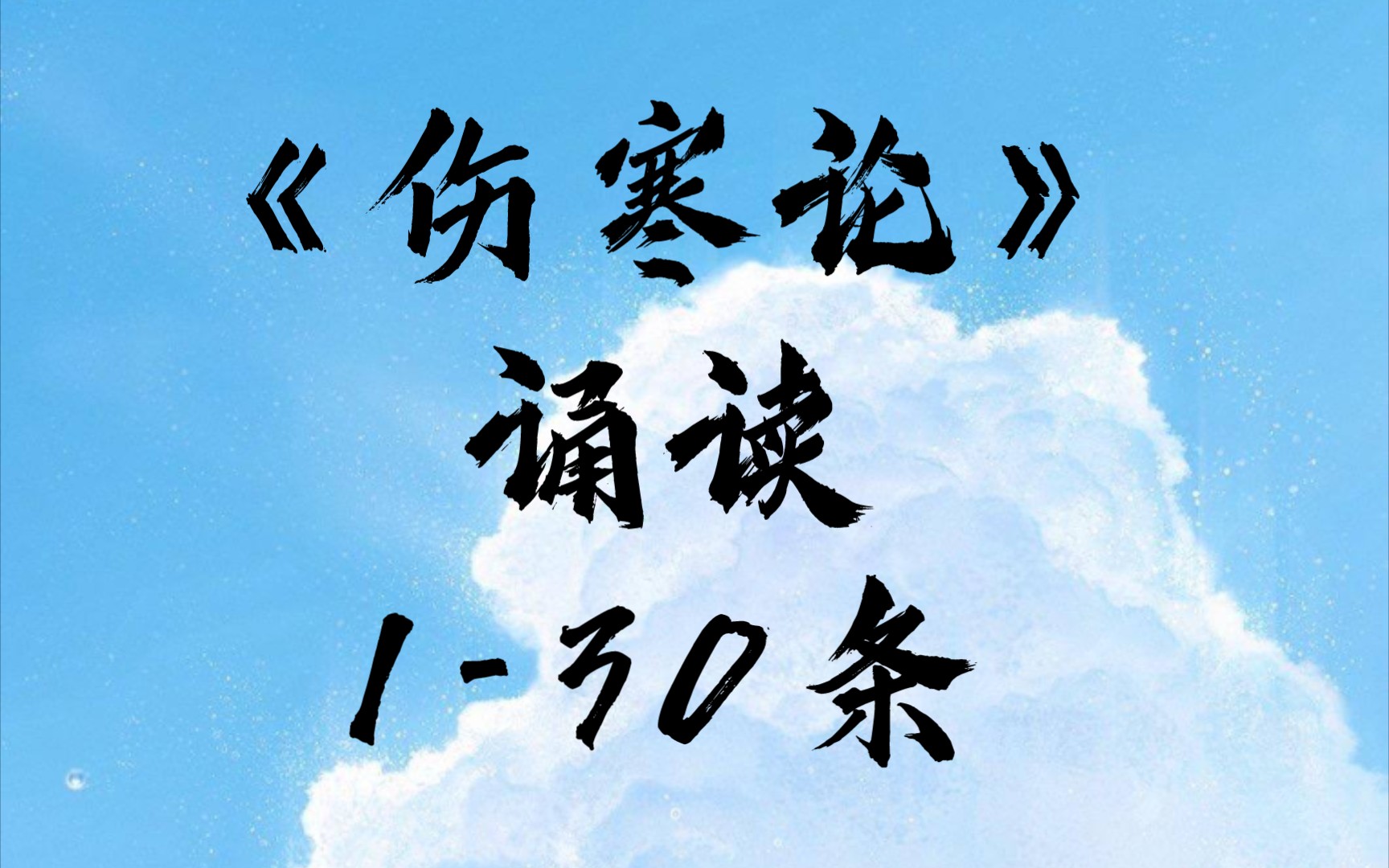 《伤寒论》

诵读

1-30条